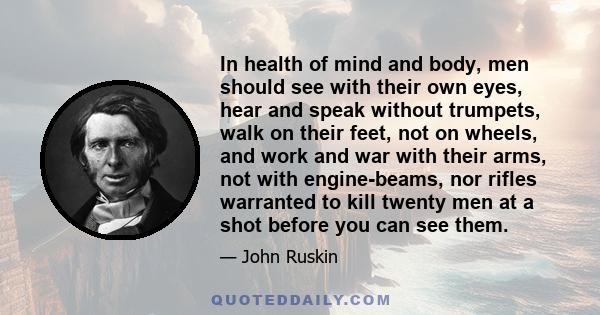 In health of mind and body, men should see with their own eyes, hear and speak without trumpets, walk on their feet, not on wheels, and work and war with their arms, not with engine-beams, nor rifles warranted to kill twenty men at a shot before you can see them.

— John Ruskin

QUOTEDDAILY.COM